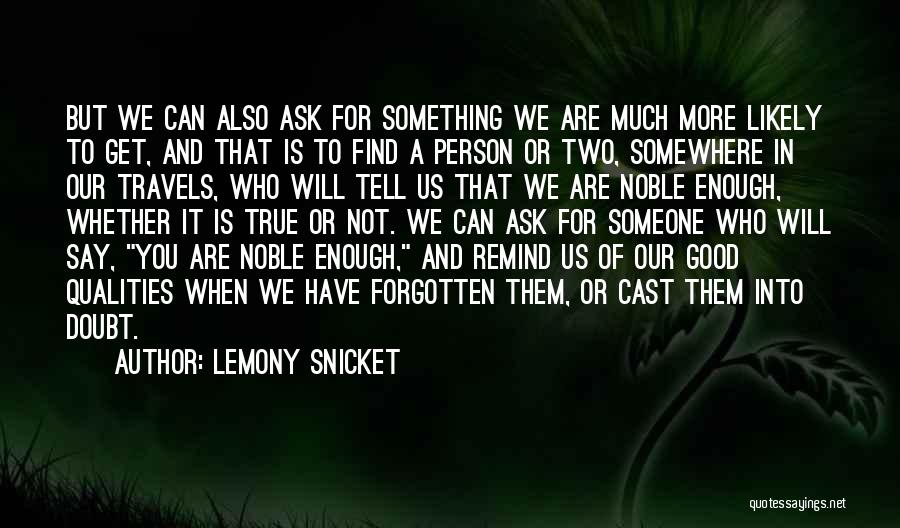 BUT WE CAN ALSO ASK FOR SOMETHING WE ARE MUCH MORE LIKELY TO GET, AND THAT IS TO FIND A PERSON OR TWO, SOMEWHERE IN OUR TRAVELS, WHO WILL TELL US THAT WE ARE NOBLE ENOUGH, WHETHER IT IS TRUE OR NOT. WE CAN ASK FOR SOMEONE WHO WILL SAY, "YOU ARE NOBLE ENOUGH," AND REMIND US OF OUR GOOD QUALITIES WHEN WE HAVE FORGOTTEN THEM, OR CAST THEM INTO DOUBT.

AUTHOR: LEMONY SNICKET

quotessayings.net